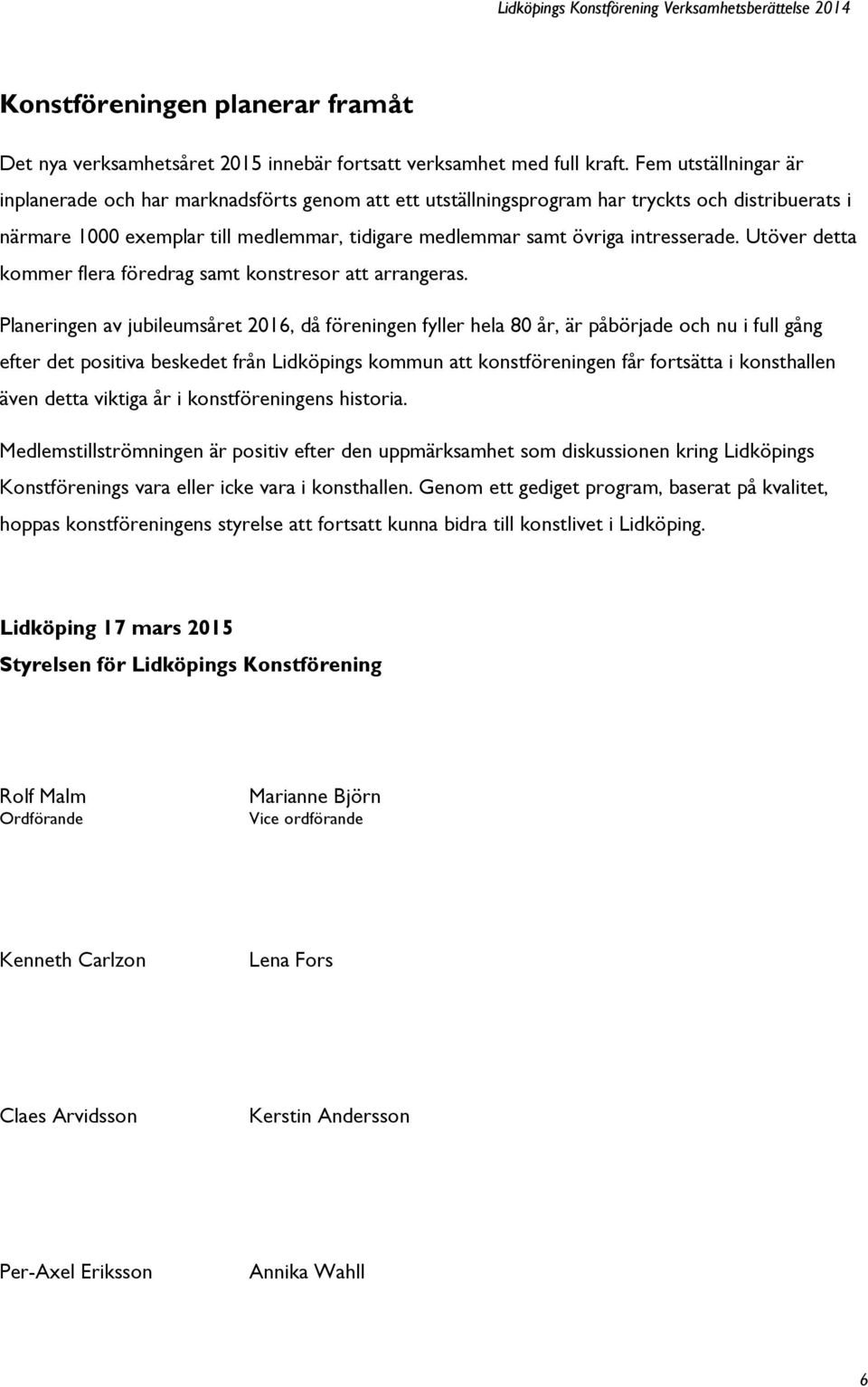 Lidköpings Konstförening Verksamhetsberättelse 2014

Konstföreningen planerar framåt

Det nya verksamhetsåret 2015 innebär fortsatt verksamhet med full kraft. Fem utställningar är inplanerade och har marknadsförts genom att ett utställningsprogram har tryckts och distribuerats i närmare 1000 exemplar till medlemmar, tidigare medlemmar samt övriga intresserade. Utöver detta kommer flera föredrag samt konstresor att arrangeras.

Planeringen av jubileumsåret 2016, då föreningen fyller hela 80 år, är påbörjade och nu i full gång efter det positiva beskedet från Lidköpings kommun att konstföreningen får fortsätta i konsthallen även detta viktiga år i konstföreningens historia.

Medlemstillströmningen är positiv efter den uppmärksamhet som diskussionen kring Lidköpings Konstförenings vara eller icke vara i konsthallen. Genom ett gediget program, baserat på kvalitet, hoppas konstföreningens styrelse att fortsatt kunna bidra till konstlivet i Lidköping.

Lidköping 17 mars 2015
Styrelsen för Lidköpings Konstförening

Rolf Malm
Ordförande

Marianne Björn
Vice ordförande

Kenneth Carlzon

Lena Fors

Claes Arvidsson

Kerstin Andersson

Per-Axel Eriksson

Annika Wahll

6